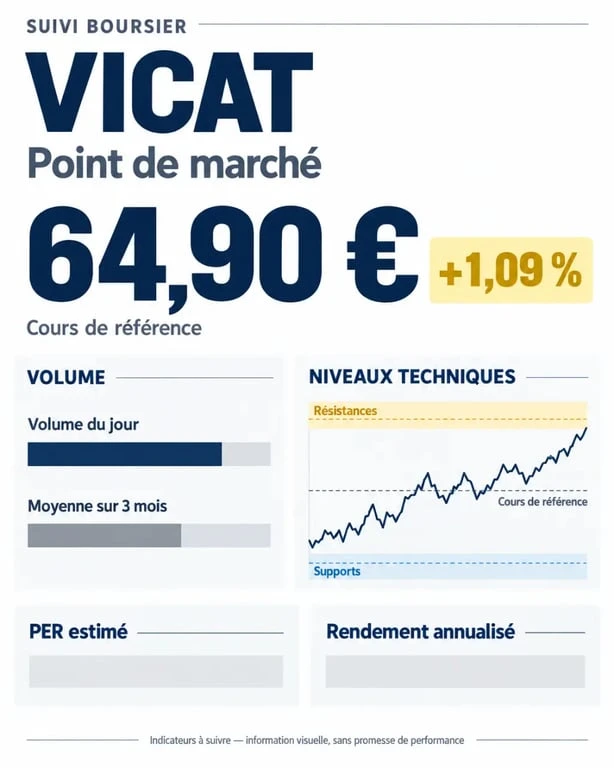 SUIVI BOURSIER

VICAT

Point de marché

64,90 € +1,09 %

Cours de référence

VOLUME

Volume du jour

Moyenne sur 3 mois

NIVEAUX TECHNIQUES

Résistances

Cours de référence

Supports

PER estimé

Rendement annualisé

Indicateurs à suivre — information visuelle, sans promesse de performance